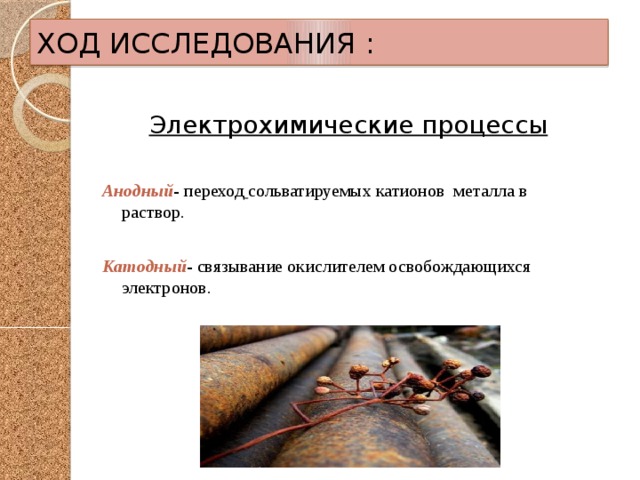 ХОД ИССЛЕДОВАНИЯ :

Электрохимические процессы

Анодный- переход сольватируемых катионов металла в раствор.

Катодный- связывание окислителем освобождающихся электронов.